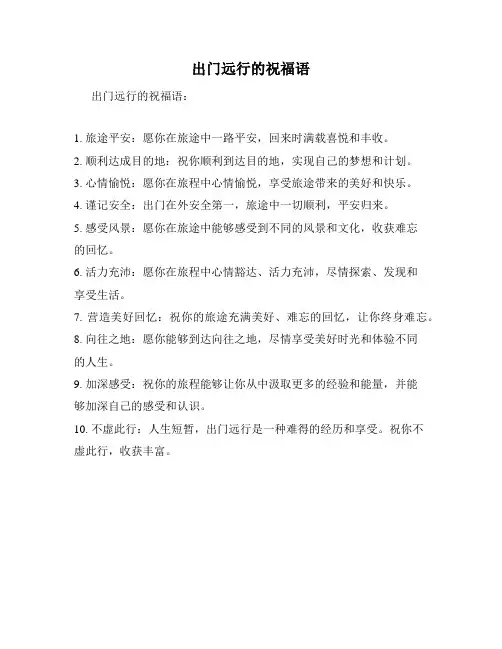 出门远行的祝福语

出门远行的祝福语：

1. 旅途平安：愿你在旅途中一路平安，回来时满载喜悦和丰收。

2. 顺利达成目的地：祝你顺利到达目的地，实现自己的梦想和计划。

3. 心情愉悦：愿你在旅程中心情愉悦，享受旅途带来的美好和快乐。

4. 谨记安全：出门在外安全第一，旅途中一切顺利，平安归来。

5. 感受风景：愿你在旅途中能够感受到不同的风景和文化，收获难忘的回忆。

6. 活力充沛：愿你在旅程中心情豁达、活力充沛，尽情探索、发现和享受生活。

7. 营造美好回忆：祝你的旅途充满美好、难忘的回忆，让你终身难忘。

8. 向往之地：愿你能够到达向往之地，尽情享受美好时光和体验不同的人生。

9. 加深感受：祝你的旅程能够让你从中汲取更多的经验和能量，并能够加深自己的感受和认识。

10. 不虚此行：人生短暂，出门远行是一种难得的经历和享受。祝你不虚此行，收获丰富。